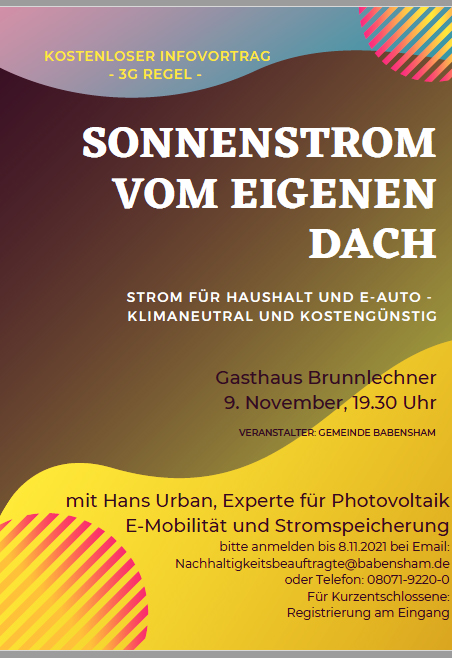 KOSTENLOSER INFOVORTRAG
- 3G REGEL -

SONNENSTROM VOM EIGENEN DACH

STROM FÜR HAUSHALT UND E-AUTO - KLIMANEUTRAL UND KOSTENGÜNSTIG

Gasthaus Brunnlechner
9. November, 19.30 Uhr

VERANSTALTER: GEMEINDE BABENSHAM

mit Hans Urban, Experte für Photovoltaik E-Mobilität und Stromspeicherung

bitte anmelden bis 8.11.2021 bei Email:
Nachhaltigkeitsbeauftragte@babensham.de
oder Telefon: 08071-9220-0
Für Kurzentschlossene:
Registrierung am Eingang